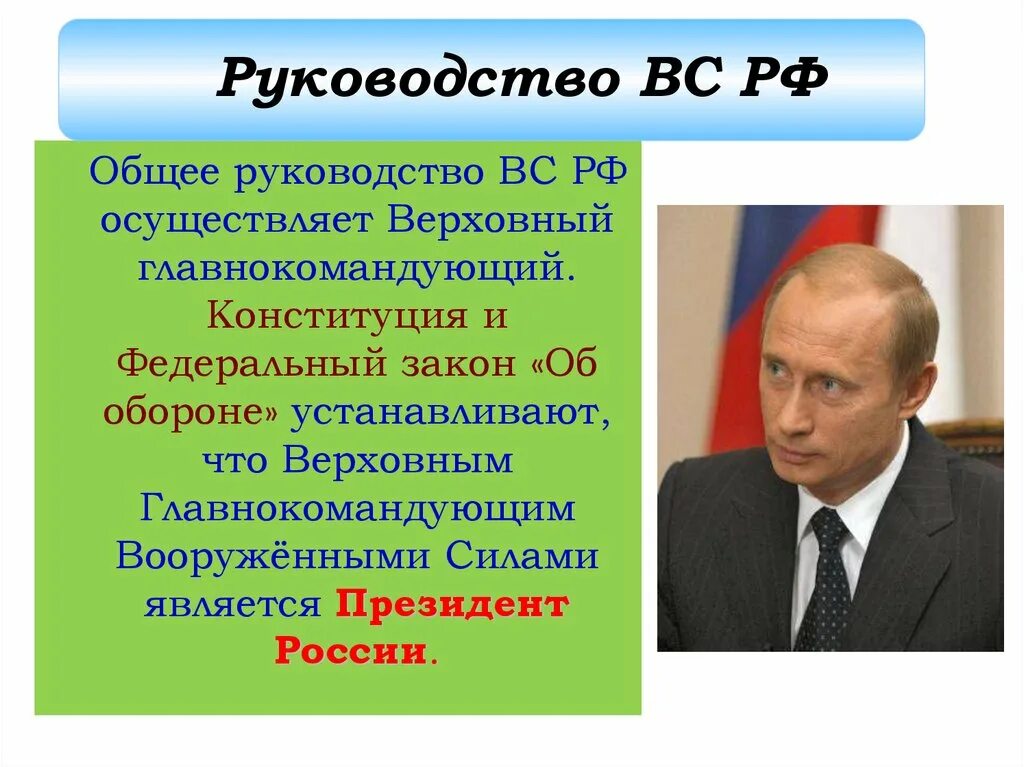 Руководство ВС РФ

Общее руководство ВС РФ осуществляет Верховный главнокомандующий. Конституция и Федеральный закон «Об обороне» устанавливают, что Верховным Главнокомандующим Вооружёнными Силами является Президент России.